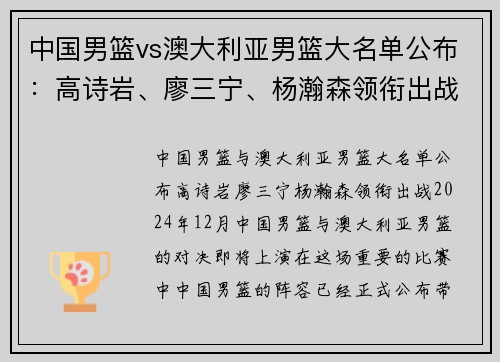 中国男篮vs澳大利亚男篮大名单公布：高诗岩、廖三宁、杨瀚森领衔出战

中国男篮与澳大利亚男篮大名单公布高诗岩廖三宁杨瀚森领衔出战2024年12月中国男篮与澳大利亚男篮的对决即将上演在这场重要的比赛中中国男篮的阵容已经正式公布带